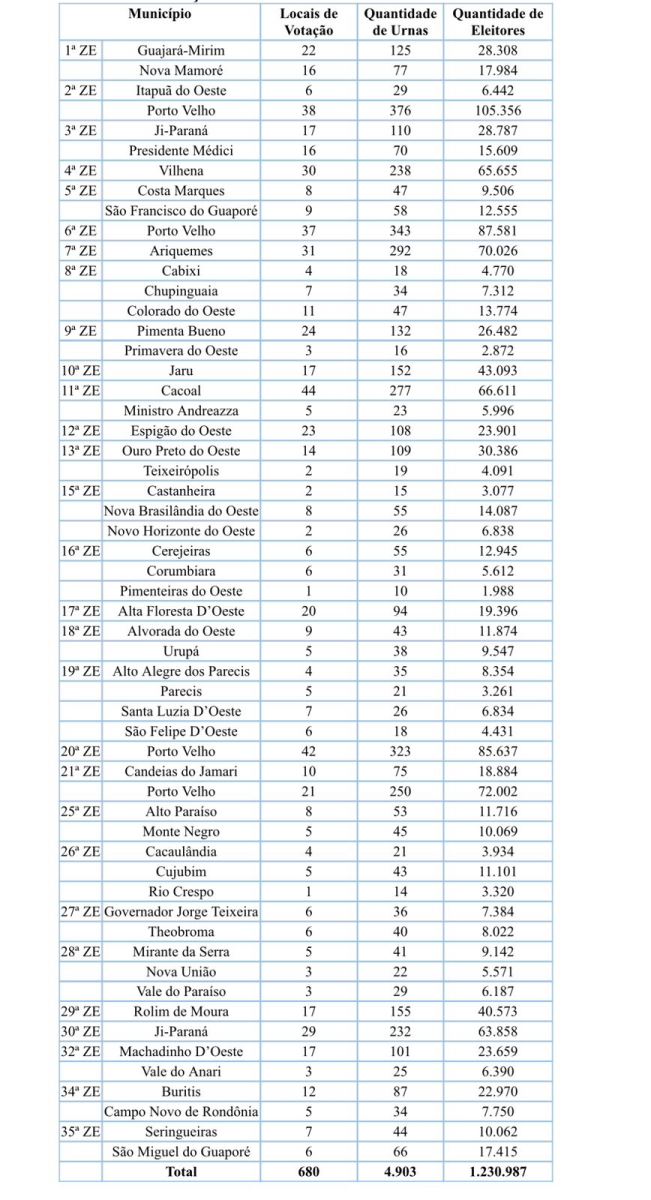 |  | Município | Locais de Votação | Quantidade de Urnas | Quantidade de Eleitores |
|---|---|---|---|---|
| 1ª ZE | Guajará-Mirim | 22 | 125 | 28.308 |
|  | Nova Mamoré | 16 | 77 | 17.984 |
| 2ª ZE | Itapuã do Oeste | 6 | 29 | 6.442 |
|  | Porto Velho | 38 | 376 | 105.356 |
| 3ª ZE | Ji-Paraná | 17 | 110 | 28.787 |
|  | Presidente Médici | 16 | 70 | 15.609 |
| 4ª ZE | Vilhena | 30 | 238 | 65.655 |
| 5ª ZE | Costa Marques | 8 | 47 | 9.506 |
|  | São Francisco do Guaporé | 9 | 58 | 12.555 |
| 6ª ZE | Porto Velho | 37 | 343 | 87.581 |
| 7ª ZE | Ariquemes | 31 | 292 | 70.026 |
| 8ª ZE | Cabixi | 4 | 18 | 4.770 |
|  | Chupinguaia | 7 | 34 | 7.312 |
|  | Colorado do Oeste | 11 | 47 | 13.774 |
| 9ª ZE | Pimenta Bueno | 24 | 132 | 26.482 |
|  | Primavera do Oeste | 3 | 16 | 2.872 |
| 10ª ZE | Jaru | 17 | 152 | 43.093 |
| 11ª ZE | Cacoal | 44 | 277 | 66.611 |
|  | Ministro Andreazza | 5 | 23 | 5.996 |
| 12ª ZE | Espigão do Oeste | 23 | 108 | 23.901 |
| 13ª ZE | Ouro Preto do Oeste | 14 | 109 | 30.386 |
|  | Teixeirópolis | 2 | 19 | 4.091 |
| 15ª ZE | Castanheira | 2 | 15 | 3.077 |
|  | Nova Brasilândia do Oeste | 8 | 55 | 14.087 |
|  | Novo Horizonte do Oeste | 2 | 26 | 6.838 |
| 16ª ZE | Cerejeiras | 6 | 55 | 12.945 |
|  | Corumbiara | 6 | 31 | 5.612 |
|  | Pimenteiras do Oeste | 1 | 10 | 1.988 |
| 17ª ZE | Alta Floresta D'Oeste | 20 | 94 | 19.396 |
| 18ª ZE | Alvorada do Oeste | 9 | 43 | 11.874 |
|  | Urupá | 5 | 38 | 9.547 |
| 19ª ZE | Alto Alegre dos Parecis | 4 | 35 | 8.354 |
|  | Parecis | 5 | 21 | 3.261 |
|  | Santa Luzia D'Oeste | 7 | 26 | 6.834 |
|  | São Felipe D'Oeste | 6 | 18 | 4.431 |
| 20ª ZE | Porto Velho | 42 | 323 | 85.637 |
| 21ª ZE | Candeias do Jamari | 10 | 75 | 18.884 |
|  | Porto Velho | 21 | 250 | 72.002 |
| 25ª ZE | Alto Paraíso | 8 | 53 | 11.716 |
|  | Monte Negro | 5 | 45 | 10.069 |
| 26ª ZE | Cacaulândia | 4 | 21 | 3.934 |
|  | Cujubim | 5 | 43 | 11.101 |
|  | Rio Crespo | 1 | 14 | 3.320 |
| 27ª ZE | Governador Jorge Teixeira | 6 | 36 | 7.384 |
|  | Theobroma | 6 | 40 | 8.022 |
| 28ª ZE | Mirante da Serra | 5 | 41 | 9.142 |
|  | Nova União | 3 | 22 | 5.571 |
|  | Vale do Paraíso | 3 | 29 | 6.187 |
| 29ª ZE | Rolim de Moura | 17 | 155 | 40.573 |
| 30ª ZE | Ji-Paraná | 29 | 232 | 63.858 |
| 32ª ZE | Machadinho D'Oeste | 17 | 101 | 23.659 |
|  | Vale do Anari | 3 | 25 | 6.390 |
| 34ª ZE | Buritis | 12 | 87 | 22.970 |
|  | Campo Novo de Rondônia | 5 | 34 | 7.750 |
| 35ª ZE | Seringueiras | 7 | 44 | 10.062 |
|  | São Miguel do Guaporé | 6 | 66 | 17.415 |
|  | Total | 680 | 4.903 | 1.230.987 |